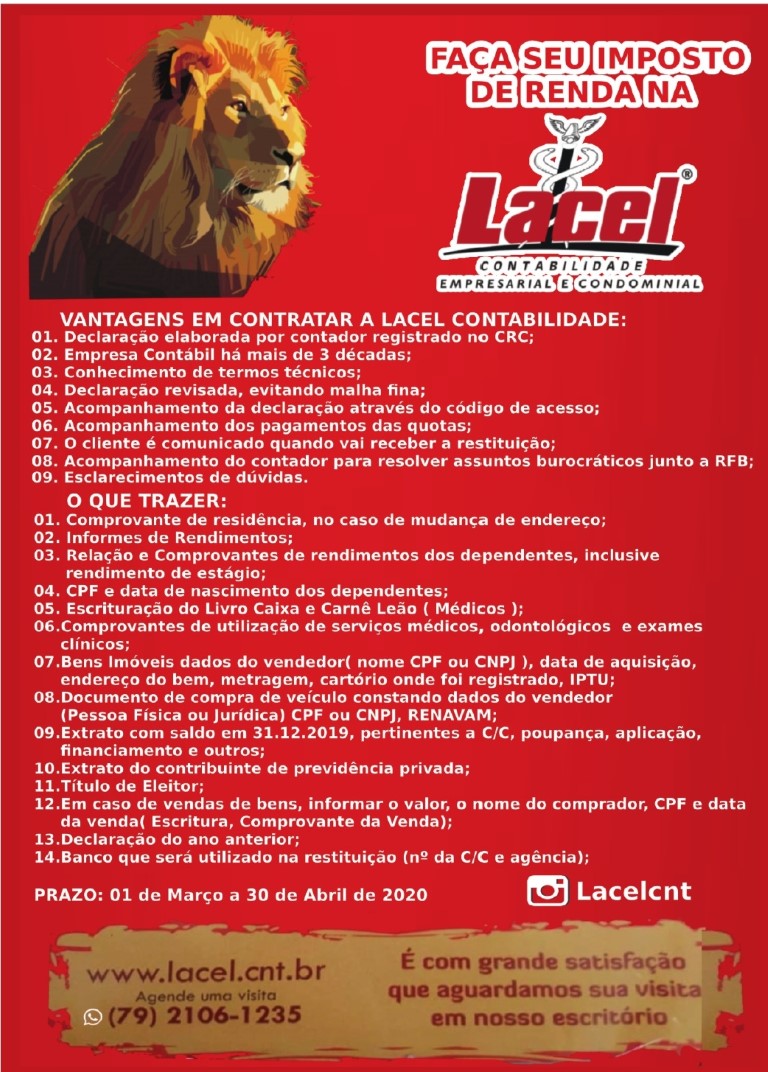 FAÇA SEU IMPOSTO DE RENDA NA

Lacel®

CONTABILIDADE
EMPRESARIAL E CONDOMINIAL

VANTAGENS EM CONTRATAR A LACEL CONTABILIDADE:
01. Declaração elaborada por contador registrado no CRC;
02. Empresa Contábil há mais de 3 décadas;
03. Conhecimento de termos técnicos;
04. Declaração revisada, evitando malha fina;
05. Acompanhamento da declaração através do código de acesso;
06. Acompanhamento dos pagamentos das quotas;
07. O cliente é comunicado quando vai receber a restituição;
08. Acompanhamento do contador para resolver assuntos burocráticos junto a RFB;
09. Esclarecimentos de dúvidas.

O QUE TRAZER:
01. Comprovante de residência, no caso de mudança de endereço;
02. Informes de Rendimentos;
03. Relação e Comprovantes de rendimentos dos dependentes, inclusive rendimento de estágio;
04. CPF e data de nascimento dos dependentes;
05. Escrituração do Livro Caixa e Carnê Leão ( Médicos );
06.Comprovantes de utilização de serviços médicos, odontológicos e exames clínicos;
07.Bens Imóveis dados do vendedor( nome CPF ou CNPJ ), data de aquisição, endereço do bem, metragem, cartório onde foi registrado, IPTU;
08.Documento de compra de veículo constando dados do vendedor (Pessoa Física ou Jurídica) CPF ou CNPJ, RENAVAM;
09.Extrato com saldo em 31.12.2019, pertinentes a C/C, poupança, aplicação, financiamento e outros;
10.Extrato do contribuinte de previdência privada;
11.Título de Eleitor;
12.Em caso de vendas de bens, informar o valor, o nome do comprador, CPF e data da venda( Escritura, Comprovante da Venda);
13.Declaração do ano anterior;
14.Banco que será utilizado na restituição (nº da C/C e agência);

PRAZO: 01 de Março a 30 de Abril de 2020

Lacelcnt

www.lacel.cnt.br
Agende uma visita
(79) 2106-1235

É com grande satisfação que aguardamos sua visita em nosso escritório